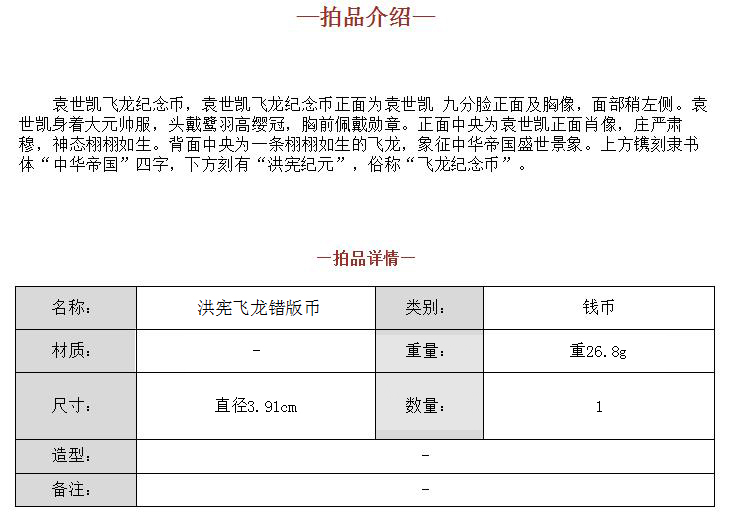 —拍品介绍—

袁世凯飞龙纪念币，袁世凯飞龙纪念币正面为袁世凯 九分脸正面及胸像，面部稍左侧。袁世凯身着大元帅服，头戴鹭羽高缨冠，胸前佩戴勋章。正面中央为袁世凯正面肖像，庄严肃穆，神态栩栩如生。背面中央为一条栩栩如生的飞龙，象征中华帝国盛世景象。上方镌刻隶书体“中华帝国”四字，下方刻有“洪宪纪元”，俗称“飞龙纪念币”。

—拍品详情—

| 名称： | 洪宪飞龙错版币 | 类别： | 钱币 |
|---|---|---|---|
| 材质： | - | 重量： | 重26.8g |
| 尺寸： | 直径3.91cm | 数量： | 1 |
| 造型： | - | | |
| 备注： | - | | |